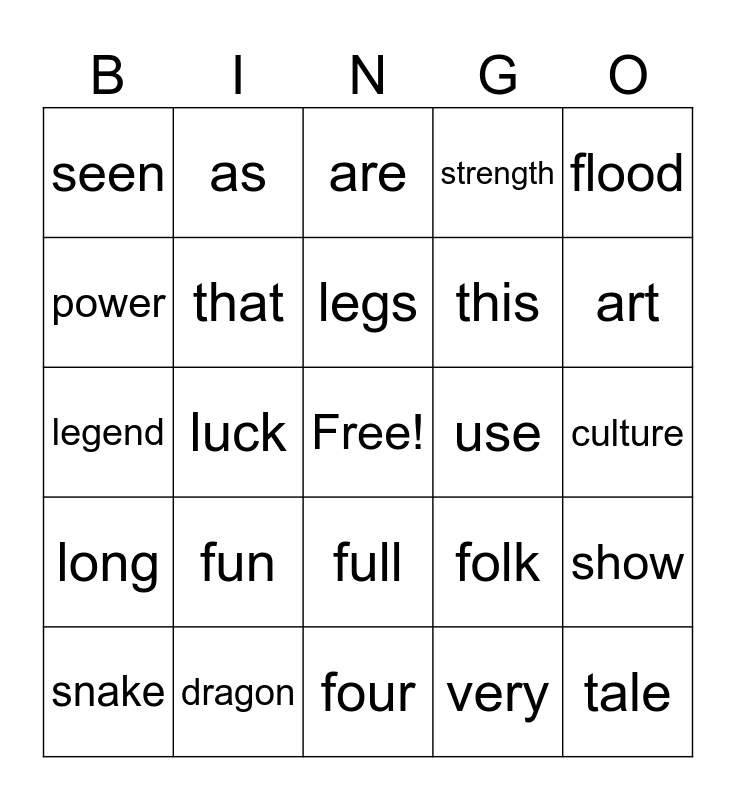 | B | I | N | G | O |
|---|---|---|---|---|
| seen | as | are | strength | flood |
| power | that | legs | this | art |
| legend | luck | Free! | use | culture |
| long | fun | full | folk | show |
| snake | dragon | four | very | tale |